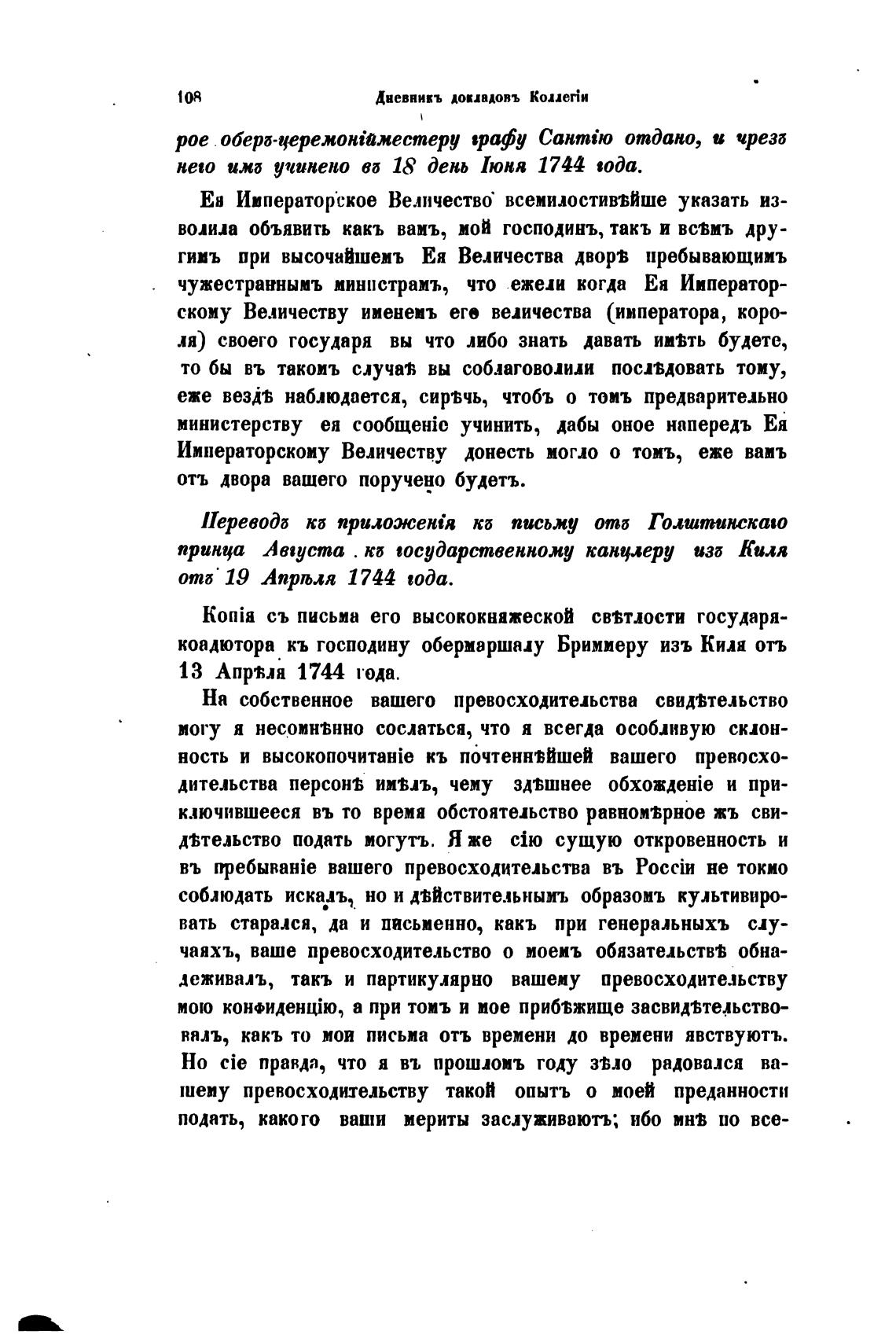 108 Дневникъ докладовъ Коллегіи

рое оберъ-церемоніймейстеру графу Сантію отдано, и чрезъ него имъ учинено въ 18 день Іюня 1744 года.

Ея Императорское Величество всемилостивѣйше указать изволила объявить какъ вамъ, мой господинъ, такъ и всѣмъ другимъ при высочайшемъ Ея Величества дворѣ пребывающимъ чужестраннымъ министрамъ, что ежели когда Ея Императорскому Величеству именемъ его величества (императора, короля) своего государя вы что либо знать давать имѣть будете, то бы въ такомъ случаѣ вы соблаговолили послѣдовать тому, еже вездѣ наблюдается, сирѣчь, чтобъ о томъ предварительно министерству ея сообщеніе учинить, дабы оное напередъ Ея Императорскому Величеству донесть могло о томъ, еже вамъ отъ двора вашего поручено будетъ.

Переводъ къ приложенія къ письму отъ Голштинскаго принца Августа къ государственному канцлеру изъ Киля отъ 19 Апрѣля 1744 года.

Копія съ письма его высококняжеской свѣтлости государя-коадютора къ господину обермаршалу Бриммеру изъ Киля отъ 13 Апрѣля 1744 года.

На собственное вашего превосходительства свидѣтельство могу я несомнѣнно сослаться, что я всегда особливую склонность и высокопочитаніе къ почтеннѣйшей вашего превосходительства персонѣ имѣлъ, чему здѣшнее обхожденіе и приключившееся въ то время обстоятельство равномѣрное жъ свидѣтельство подать могутъ. Я же сію сущую откровенность и въ пребываніе вашего превосходительства въ Россіи не токмо соблюдать искалъ, но и дѣйствительнымъ образомъ культивировать старался, да и письменно, какъ при генеральныхъ случаяхъ, ваше превосходительство о моемъ обязательствѣ обнадеживалъ, такъ и партикулярно вашему превосходительству мою конфиденцію, а при томъ и мое прибѣжище засвидѣтельствовалъ, какъ то мои письма отъ времени до времени явствуютъ. Но сіе правда, что я въ прошломъ году зѣло радовался вашему превосходительству такой опытъ о моей преданности подать, какого ваши мериты заслуживаютъ; ибо мнѣ по все-